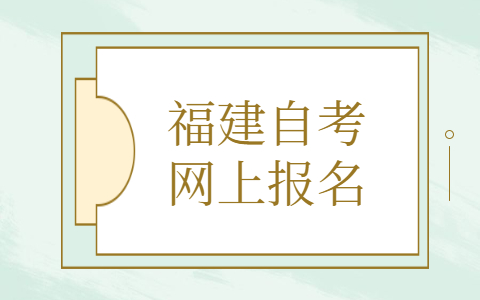 福建自考
网上报名